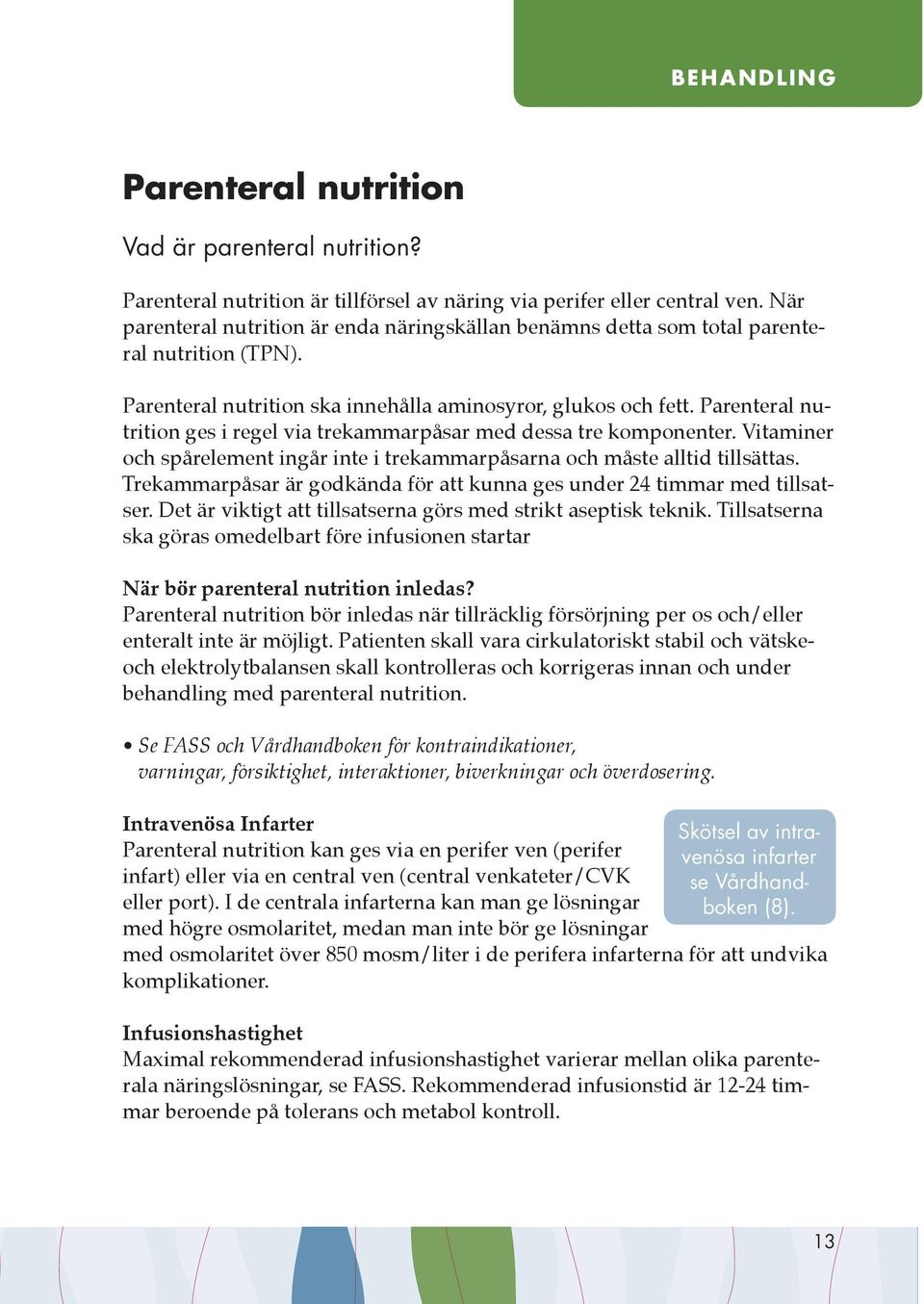 BEHANDLING

Parenteral nutrition

Vad är parenteral nutrition?

Parenteral nutrition är tillförsel av näring via perifer eller central ven. När parenteral nutrition är enda näringskällan benämns detta som total parenteral nutrition (TPN).

Parenteral nutrition ska innehålla aminosyror, glukos och fett. Parenteral nutrition ges i regel via trekammarpåsar med dessa tre komponenter. Vitaminer och spårelement ingår inte i trekammarpåsarna och måste alltid tillsättas. Trekammarpåsar är godkända för att kunna ges under 24 timmar med tillsatser. Det är viktigt att tillsatserna görs med strikt aseptisk teknik. Tillsatserna ska göras omedelbart före infusionen startar

När bör parenteral nutrition inledas?
Parenteral nutrition bör inledas när tillräcklig försörjning per os och/eller enteralt inte är möjligt. Patienten skall vara cirkulatoriskt stabil och vätske- och elektrolytbalansen skall kontrolleras och korrigeras innan och under behandling med parenteral nutrition.

• Se FASS och Vårdhandboken för kontraindikationer, varningar, försiktighet, interaktioner, biverkningar och överdosering.

Intravenösa Infarter
Parenteral nutrition kan ges via en perifer ven (perifer infart) eller via en central ven (central venkateter/CVK eller port). I de centrala infarterna kan man ge lösningar med högre osmolaritet, medan man inte bör ge lösningar med osmolaritet över 850 mosm/liter i de perifera infarterna för att undvika komplikationer.

Skötsel av intravenösa infarter se Vårdhandboken (8).

Infusionshastighet
Maximal rekommenderad infusionshastighet varierar mellan olika parenterala näringslösningar, se FASS. Rekommenderad infusionstid är 12-24 timmar beroende på tolerans och metabol kontroll.

13